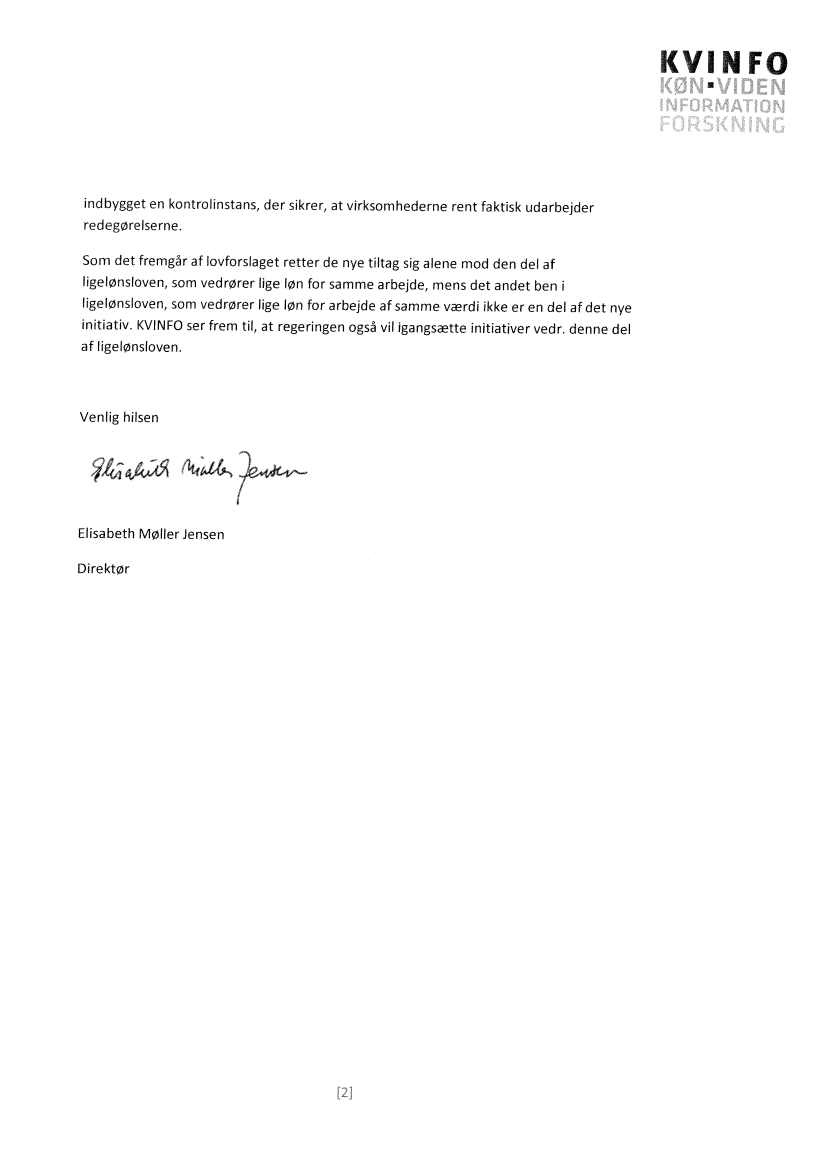 KVINFO
KØN·VIDEN
INFORMATION
FORSKNING

indbygget en kontrolinstans, der sikrer, at virksomhederne rent faktisk udarbejder redegørelserne.

Som det fremgår af lovforslaget retter de nye tiltag sig alene mod den del af ligelønsloven, som vedrører lige løn for samme arbejde, mens det andet ben i ligelønsloven, som vedrører lige løn for arbejde af samme værdi ikke er en del af det nye initiativ. KVINFO ser frem til, at regeringen også vil igangsætte initiativer vedr. denne del af ligelønsloven.

Venlig hilsen

Elisabeth Møller Jensen

Elisabeth Møller Jensen

Direktør

[2]